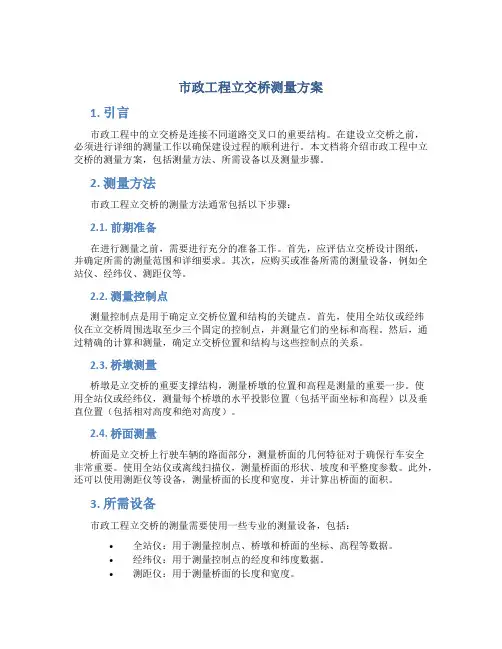 市政工程立交桥测量方案

1. 引言

市政工程中的立交桥是连接不同道路交叉口的重要结构。在建设立交桥之前，必须进行详细的测量工作以确保建设过程的顺利进行。本文档将介绍市政工程中立交桥的测量方案，包括测量方法、所需设备以及测量步骤。

2. 测量方法

市政工程立交桥的测量方法通常包括以下步骤：

2.1. 前期准备

在进行测量之前，需要进行充分的准备工作。首先，应评估立交桥设计图纸，并确定所需的测量范围和详细要求。其次，应购买或准备所需的测量设备，例如全站仪、经纬仪、测距仪等。

2.2. 测量控制点

测量控制点是用于确定立交桥位置和结构的关键点。首先，使用全站仪或经纬仪在立交桥周围选取至少三个固定的控制点，并测量它们的坐标和高程。然后，通过精确的计算和测量，确定立交桥位置和结构与这些控制点的关系。

2.3. 桥墩测量

桥墩是立交桥的重要支撑结构，测量桥墩的位置和高程是测量的重要一步。使用全站仪或经纬仪，测量每个桥墩的水平投影位置（包括平面坐标和高程）以及垂直位置（包括相对高度和绝对高度）。

2.4. 桥面测量

桥面是立交桥上行驶车辆的路面部分，测量桥面的几何特征对于确保行车安全非常重要。使用全站仪或离线扫描仪，测量桥面的形状、坡度和平整度参数。此外，还可以使用测距仪等设备，测量桥面的长度和宽度，并计算出桥面的面积。

3. 所需设备

市政工程立交桥的测量需要使用一些专业的测量设备，包括：

• 全站仪：用于测量控制点、桥墩和桥面的坐标、高程等数据。
• 经纬仪：用于测量控制点的经度和纬度数据。
• 测距仪：用于测量桥面的长度和宽度。